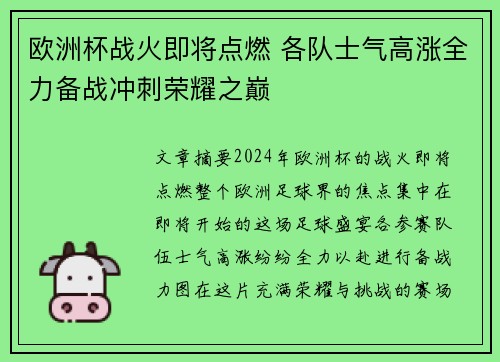 欧洲杯战火即将点燃 各队士气高涨全力备战冲刺荣耀之巅

文章摘要2024年欧洲杯的战火即将点燃整个欧洲足球界的焦点集中在即将开始的这场足球盛宴各参赛队伍士气高涨纷纷全力以赴进行备战力图在这片充满荣耀与挑战的赛场